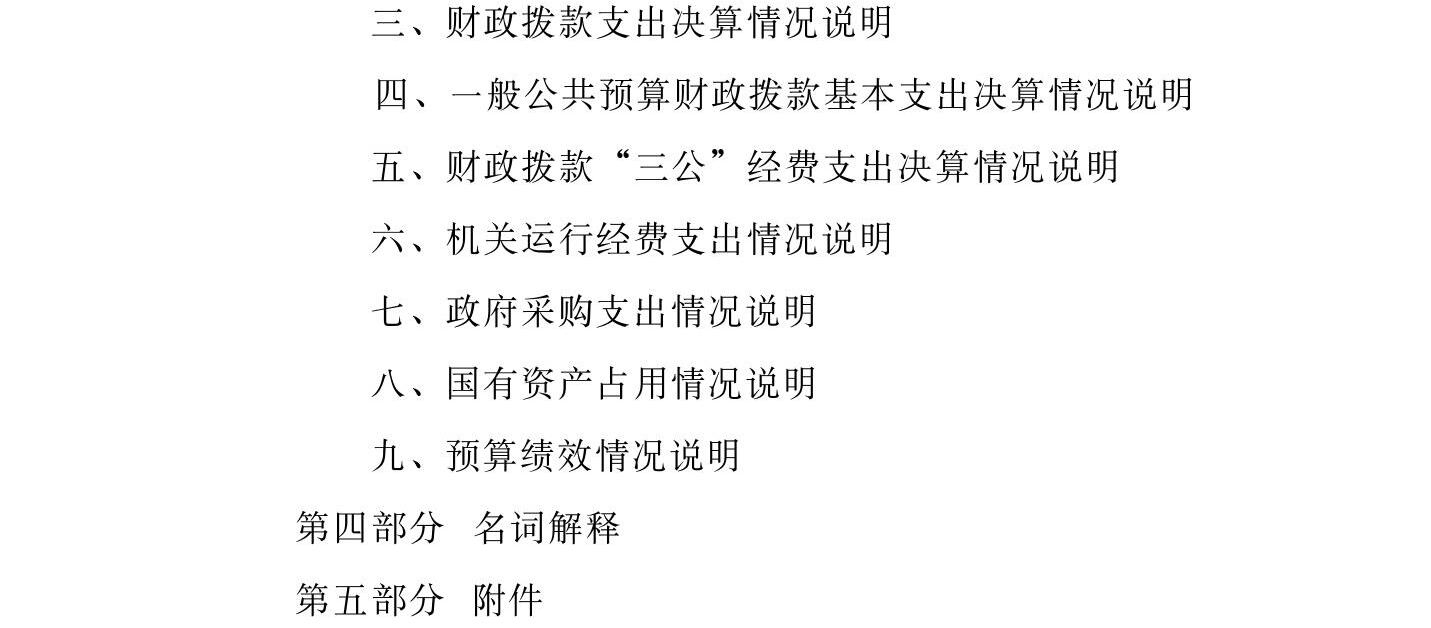 三、财政拨款支出决算情况说明

四、一般公共预算财政拨款基本支出决算情况说明

五、财政拨款“三公”经费支出决算情况说明

六、机关运行经费支出情况说明

七、政府采购支出情况说明

八、国有资产占用情况说明

九、预算绩效情况说明

第四部分 名词解释

第五部分 附件